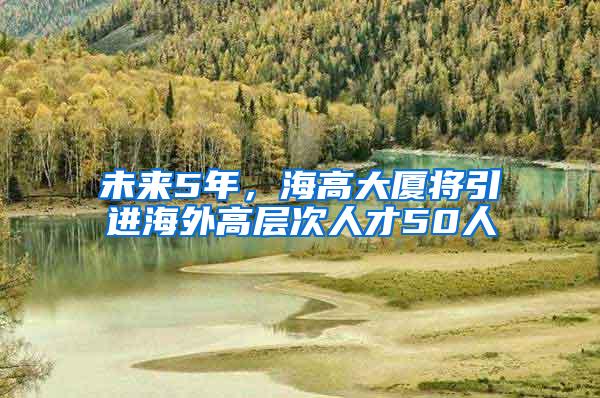 未来5年，海高大厦将引进海外高层次人才50人